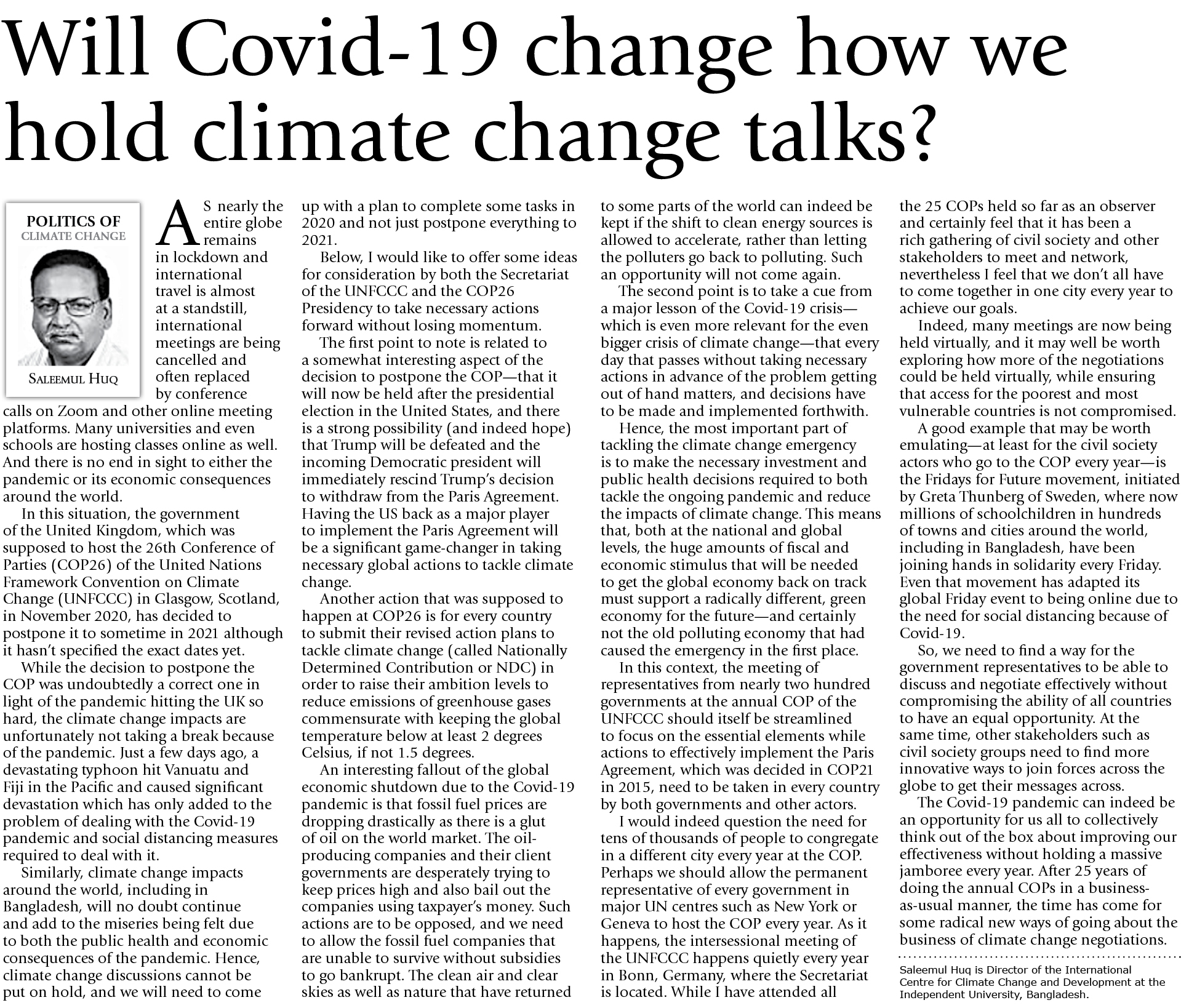 Will Covid-19 change how we hold climate change talks?

POLITICS OF CLIMATE CHANGE

SALEEMUL HUQ

AS nearly the entire globe remains in lockdown and international travel is almost at a standstill, international meetings are being cancelled and often replaced by conference calls on Zoom and other online meeting platforms. Many universities and even schools are hosting classes online as well. And there is no end in sight to either the pandemic or its economic consequences around the world.

In this situation, the government of the United Kingdom, which was supposed to host the 26th Conference of Parties (COP26) of the United Nations Framework Convention on Climate Change (UNFCCC) in Glasgow, Scotland, in November 2020, has decided to postpone it to sometime in 2021 although it hasn't specified the exact dates yet.

While the decision to postpone the COP was undoubtedly a correct one in light of the pandemic hitting the UK so hard, the climate change impacts are unfortunately not taking a break because of the pandemic. Just a few days ago, a devastating typhoon hit Vanuatu and Fiji in the Pacific and caused significant devastation which has only added to the problem of dealing with the Covid-19 pandemic and social distancing measures required to deal with it.

Similarly, climate change impacts around the world, including in Bangladesh, will no doubt continue and add to the miseries being felt due to both the public health and economic consequences of the pandemic. Hence, climate change discussions cannot be put on hold, and we will need to come up with a plan to complete some tasks in 2020 and not just postpone everything to 2021.

Below, I would like to offer some ideas for consideration by both the Secretariat of the UNFCCC and the COP26 Presidency to take necessary actions forward without losing momentum.

The first point to note is related to a somewhat interesting aspect of the decision to postpone the COP—that it will now be held after the presidential election in the United States, and there is a strong possibility (and indeed hope) that Trump will be defeated and the incoming Democratic president will immediately rescind Trump's decision to withdraw from the Paris Agreement. Having the US back as a major player to implement the Paris Agreement will be a significant game-changer in taking necessary global actions to tackle climate change.

Another action that was supposed to happen at COP26 is for every country to submit their revised action plans to tackle climate change (called Nationally Determined Contribution or NDC) in order to raise their ambition levels to reduce emissions of greenhouse gases commensurate with keeping the global temperature below at least 2 degrees Celsius, if not 1.5 degrees.

An interesting fallout of the global economic shutdown due to the Covid-19 pandemic is that fossil fuel prices are dropping drastically as there is a glut of oil on the world market. The oil-producing companies and their client governments are desperately trying to keep prices high and also bail out the companies using taxpayer's money. Such actions are to be opposed, and we need to allow the fossil fuel companies that are unable to survive without subsidies to go bankrupt. The clean air and clear skies as well as nature that have returned to some parts of the world can indeed be kept if the shift to clean energy sources is allowed to accelerate, rather than letting the polluters go back to polluting. Such an opportunity will not come again.

The second point is to take a cue from a major lesson of the Covid-19 crisis—which is even more relevant for the even bigger crisis of climate change—that every day that passes without taking necessary actions in advance of the problem getting out of hand matters, and decisions have to be made and implemented forthwith.

Hence, the most important part of tackling the climate change emergency is to make the necessary investment and public health decisions required to both tackle the ongoing pandemic and reduce the impacts of climate change. This means that, both at the national and global levels, the huge amounts of fiscal and economic stimulus that will be needed to get the global economy back on track must support a radically different, green economy for the future—and certainly not the old polluting economy that had caused the emergency in the first place.

In this context, the meeting of representatives from nearly two hundred governments at the annual COP of the UNFCCC should itself be streamlined to focus on the essential elements while actions to effectively implement the Paris Agreement, which was decided in COP21 in 2015, need to be taken in every country by both governments and other actors.

I would indeed question the need for tens of thousands of people to congregate in a different city every year at the COP. Perhaps we should allow the permanent representative of every government in major UN centres such as New York or Geneva to host the COP every year. As it happens, the intersessional meeting of the UNFCCC happens quietly every year in Bonn, Germany, where the Secretariat is located. While I have attended all the 25 COPs held so far as an observer and certainly feel that it has been a rich gathering of civil society and other stakeholders to meet and network, nevertheless I feel that we don't all have to come together in one city every year to achieve our goals.

Indeed, many meetings are now being held virtually, and it may well be worth exploring how more of the negotiations could be held virtually, while ensuring that access for the poorest and most vulnerable countries is not compromised.

A good example that may be worth emulating—at least for the civil society actors who go to the COP every year—is the Fridays for Future movement, initiated by Greta Thunberg of Sweden, where now millions of schoolchildren in hundreds of towns and cities around the world, including in Bangladesh, have been joining hands in solidarity every Friday. Even that movement has adapted its global Friday event to being online due to the need for social distancing because of Covid-19.

So, we need to find a way for the government representatives to be able to discuss and negotiate effectively without compromising the ability of all countries to have an equal opportunity. At the same time, other stakeholders such as civil society groups need to find more innovative ways to join forces across the globe to get their messages across.

The Covid-19 pandemic can indeed be an opportunity for us all to collectively think out of the box about improving our effectiveness without holding a massive jamboree every year. After 25 years of doing the annual COPs in a business-as-usual manner, the time has come for some radical new ways of going about the business of climate change negotiations.

Saleemul Huq is Director of the International Centre for Climate Change and Development at the Independent University, Bangladesh.